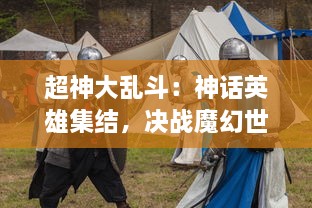 超神大乱斗：神话英雄集结，决战魔幻世